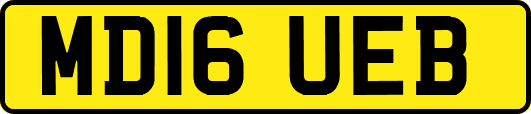 MD16 UEB